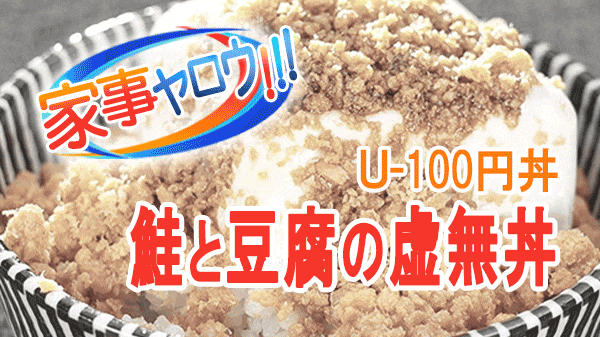 家事ヤロウ!!!

U-100円丼

鮭と豆腐の虚無丼